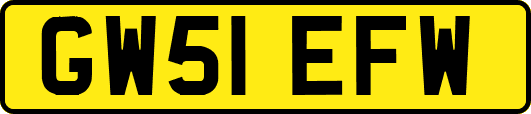 GW51 EFW